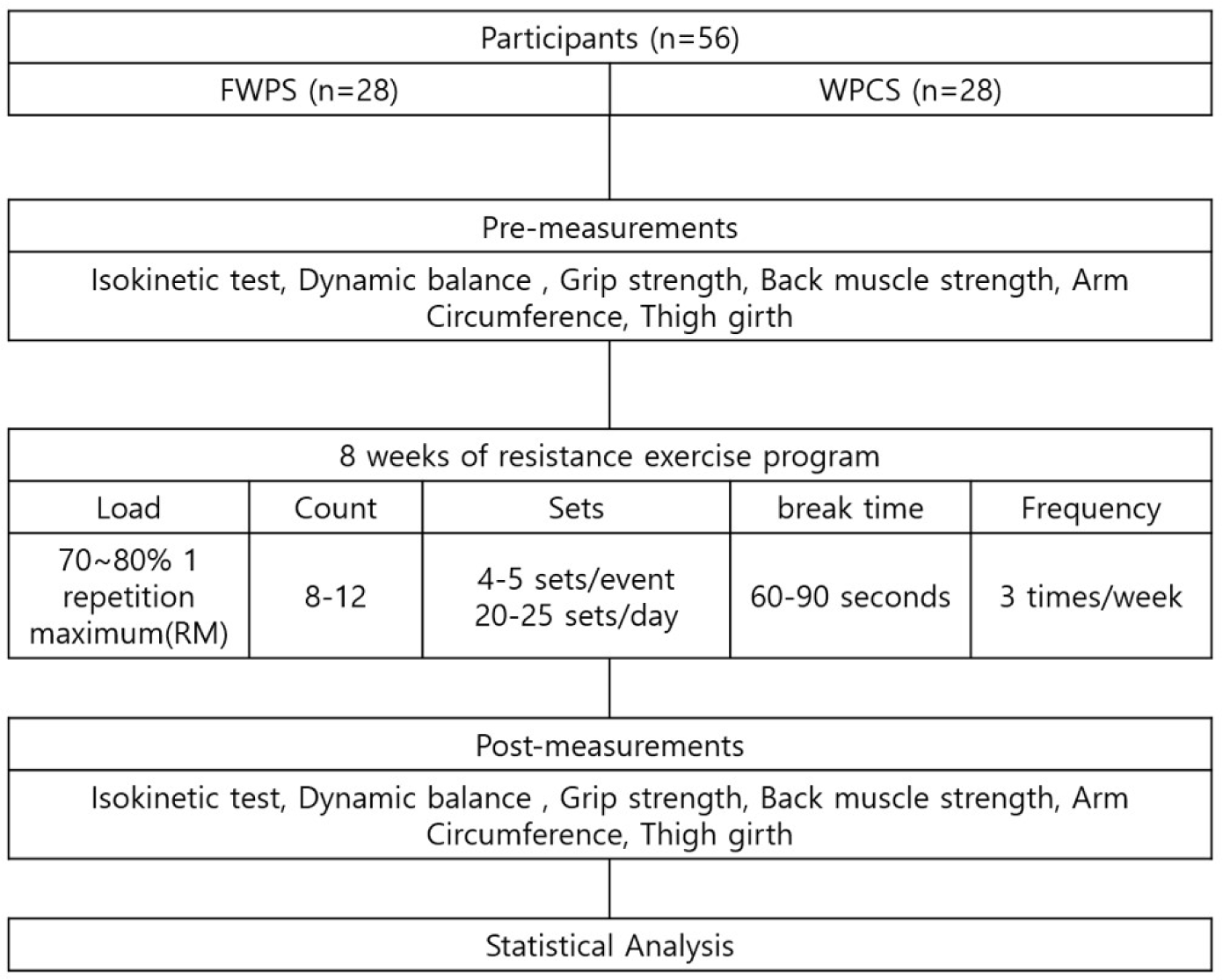 Participants (n=56)

FWPS (n=28)

WPCS (n=28)

Pre-measurements

Isokinetic test, Dynamic balance , Grip strength, Back muscle strength, Arm Circumference, Thigh girth

8 weeks of resistance exercise program

| Load | Count | Sets | break time | Frequency |
|---|---|---|---|---|
| 70~80% 1 repetition maximum(RM) | 8-12 | 4-5 sets/event 20-25 sets/day | 60-90 seconds | 3 times/week |

Post-measurements

Isokinetic test, Dynamic balance , Grip strength, Back muscle strength, Arm Circumference, Thigh girth

Statistical Analysis